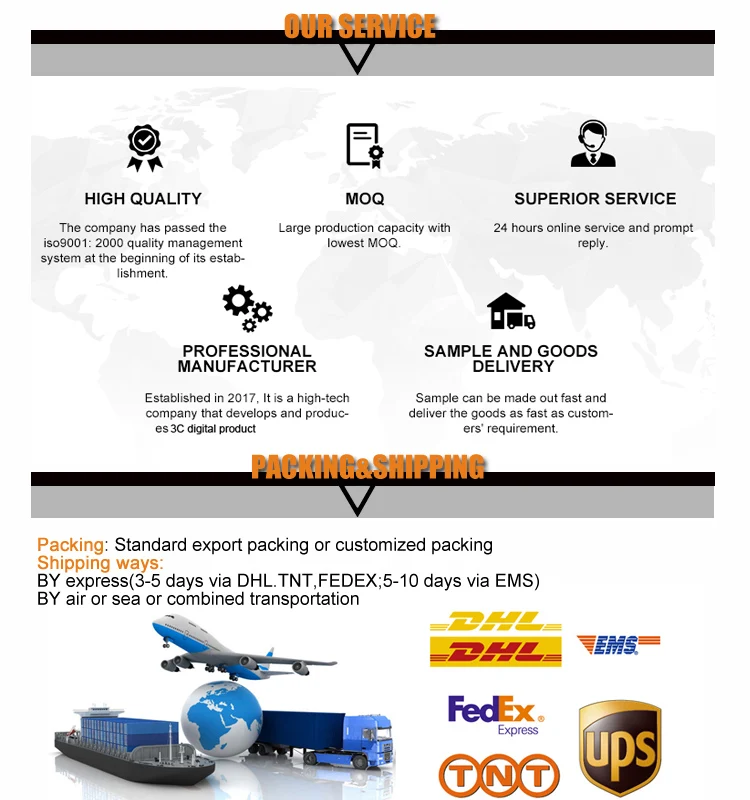 OUR SERVICE

HIGH QUALITY

The company has passed the iso9001: 2000 quality management system at the beginning of its establishment.

MOQ

Large production capacity with lowest MOQ.

SUPERIOR SERVICE

24 hours online service and prompt reply.

PROFESSIONAL MANUFACTURER

Established in 2017, It is a high-tech company that develops and produces 3C digital product

SAMPLE AND GOODS DELIVERY

Sample can be made out fast and deliver the goods as fast as customers' requirement.

PACKING&SHIPPING

Packing: Standard export packing or customized packing
Shipping ways:
BY express(3-5 days via DHL.TNT,FEDEX;5-10 days via EMS)
BY air or sea or combined transportation

DHL
DHL
EMS
FedEx Express
UPS
TNT